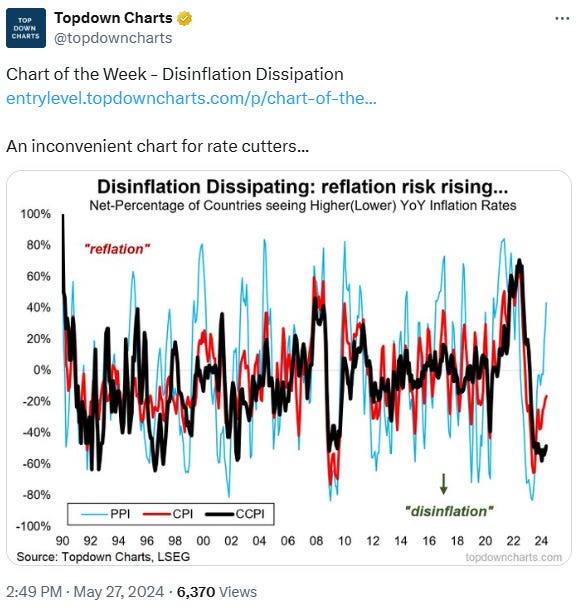 TOP DOWN CHARTS

Topdown Charts
@topdowncharts

...

Chart of the Week - Disinflation Dissipation
entrylevel.topdowncharts.com/p/chart-of-the...

An inconvenient chart for rate cutters...

Disinflation Dissipating: reflation risk rising...
Net-Percentage of Countries seeing Higher(Lower) YoY Inflation Rates

100%
80%
60%
40%
20%
0%
-20%
-40%
-60%
-80%
-100%

"reflation"

"disinflation"

PPI
CPI
CCPI

90 92 94 96 98 00 02 04 06 08 10 12 14 16 18 20 22 24

Source: Topdown Charts, LSEG
topdowncharts.com

2:49 PM · May 27, 2024 · 6,370 Views